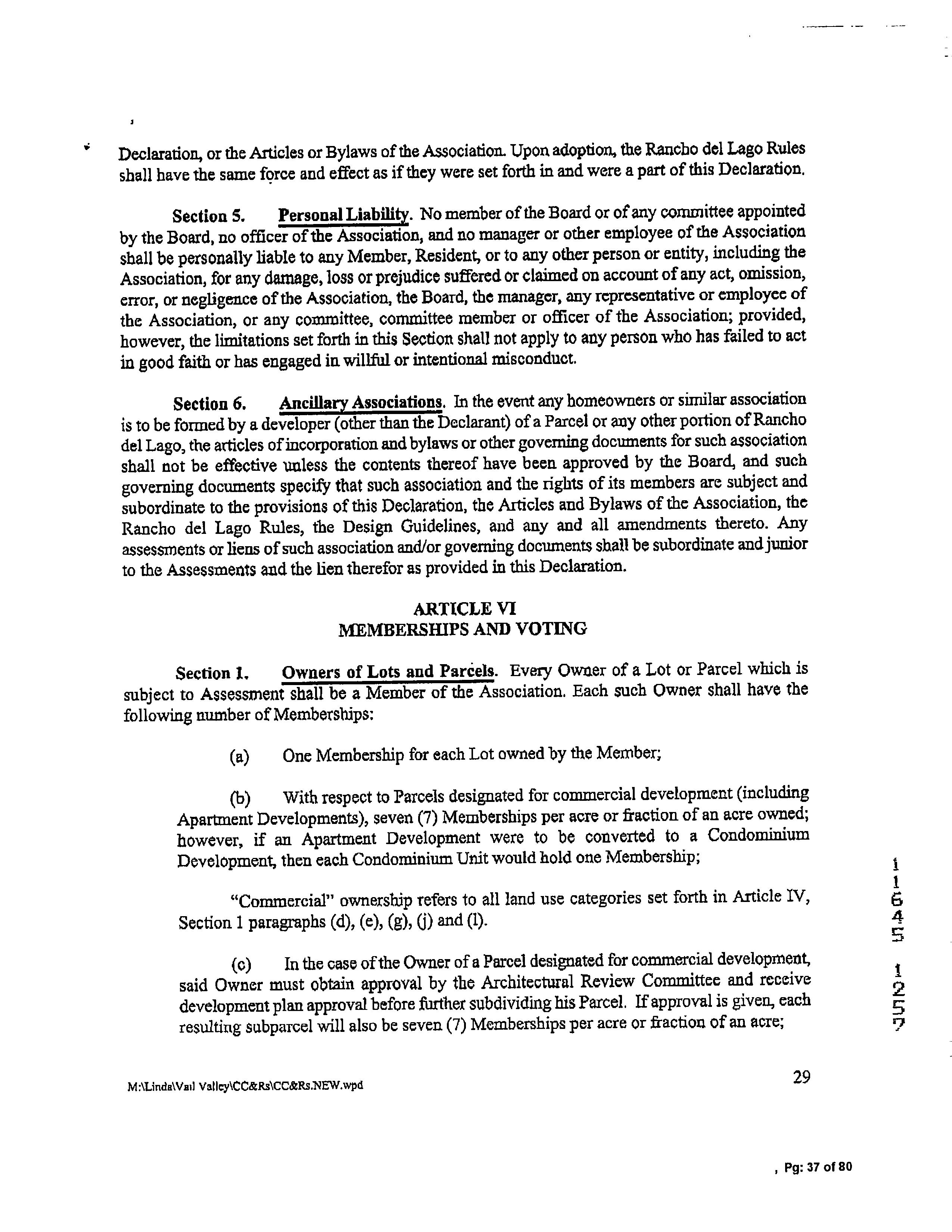 Declaration, or the Articles or Bylaws of the Association. Upon adoption, the Rancho del Lago Rules shall have the same force and effect as if they were set forth in and were a part of this Declaration.

Section 5. Personal Liability. No member of the Board or of any committee appointed by the Board, no officer of the Association, and no manager or other employee of the Association shall be personally liable to any Member, Resident, or to any other person or entity, including the Association, for any damage, loss or prejudice suffered or claimed on account of any act, omission, error, or negligence of the Association, the Board, the manager, any representative or employee of the Association, or any committee, committee member or officer of the Association; provided, however, the limitations set forth in this Section shall not apply to any person who has failed to act in good faith or has engaged in willful or intentional misconduct.

Section 6. Ancillary Associations. In the event any homeowners or similar association is to be formed by a developer (other than the Declarant) of a Parcel or any other portion of Rancho del Lago, the articles of incorporation and bylaws or other governing documents for such association shall not be effective unless the contents thereof have been approved by the Board, and such governing documents specify that such association and the rights of its members are subject and subordinate to the provisions of this Declaration, the Articles and Bylaws of the Association, the Rancho del Lago Rules, the Design Guidelines, and any and all amendments thereto. Any assessments or liens of such association and/or governing documents shall be subordinate and junior to the Assessments and the lien therefor as provided in this Declaration.

ARTICLE VI
MEMBERSHIPS AND VOTING

Section 1. Owners of Lots and Parcels. Every Owner of a Lot or Parcel which is subject to Assessment shall be a Member of the Association. Each such Owner shall have the following number of Memberships:

(a) One Membership for each Lot owned by the Member;

(b) With respect to Parcels designated for commercial development (including Apartment Developments), seven (7) Memberships per acre or fraction of an acre owned; however, if an Apartment Development were to be converted to a Condominium Development, then each Condominium Unit would hold one Membership;

"Commercial" ownership refers to all land use categories set forth in Article IV, Section 1 paragraphs (d), (e), (g), (j) and (l).

(c) In the case of the Owner of a Parcel designated for commercial development, said Owner must obtain approval by the Architectural Review Committee and receive development plan approval before further subdividing his Parcel. If approval is given, each resulting subparcel will also be seven (7) Memberships per acre or fraction of an acre;

11645 1257

M:\Linda\Vail Valley\CC&Rs\CC&Rs.NEW.wpd

29

, Pg: 37 of 80